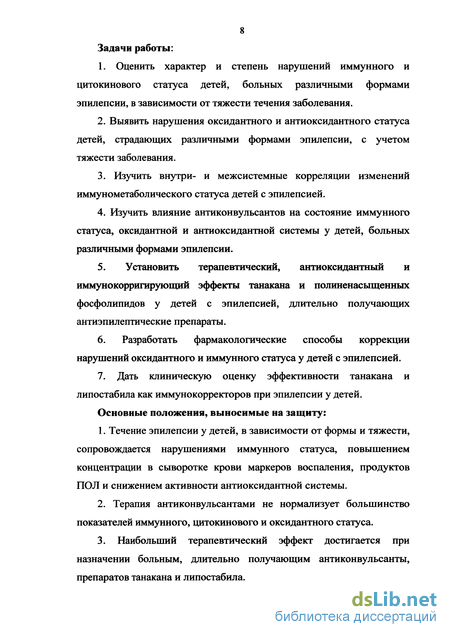 8

Задачи работы:

1. Оценить характер и степень нарушений иммунного и цитокинового статуса детей, больных различными формами эпилепсии, в зависимости от тяжести течения заболевания.

2. Выявить нарушения оксидантного и антиоксидантного статуса детей, страдающих различными формами эпилепсии, с учетом тяжести заболевания.

3. Изучить внутри- и межсистемные корреляции изменений иммунометаболического статуса детей с эпилепсией.

4. Изучить влияние антиконвульсантов на состояние иммунного статуса, оксидантной и антиоксидантной системы у детей, больных различными формами эпилепсии.

5. Установить терапевтический, антиоксидантный и иммунокорригирующий эффекты танакана и полиненасыщенных фосфолипидов у детей с эпилепсией, длительно получающих антиэпилептические препараты.

6. Разработать фармакологические способы коррекции нарушений оксидантного и иммунного статуса у детей с эпилепсией.

7. Дать клиническую оценку эффективности танакана и липостабила как иммунокорректоров при эпилепсии у детей.

Основные положения, выносимые на защиту:

1. Течение эпилепсии у детей, в зависимости от формы и тяжести, сопровождается нарушениями иммунного статуса, повышением концентрации в сыворотке крови маркеров воспаления, продуктов ПОЛ и снижением активности антиоксидантной системы.

2. Терапия антиконвульсантами не нормализует большинство показателей иммунного, цитокинового и оксидантного статуса.

3. Наибольший терапевтический эффект достигается при назначении больным, длительно получающим антиконвульсанты, препаратов танакана и липостабила.

dsLib.net
библиотека диссертаций